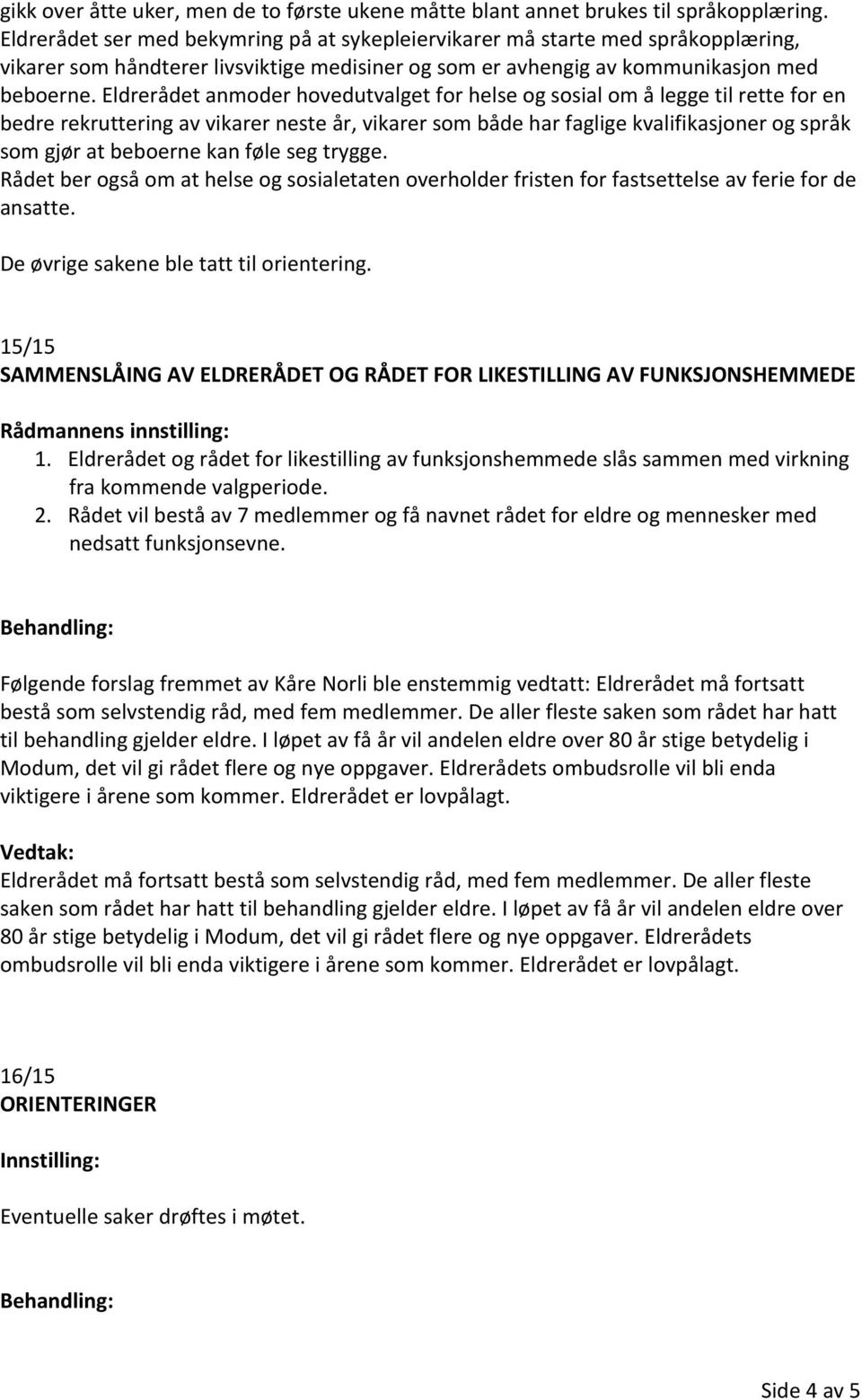 gikk over åtte uker, men de to første ukene måtte blant annet brukes til språkopplæring. Eldrerådet ser med bekymring på at sykepleiervikarer må starte med språkopplæring, vikarer som håndterer livsviktige medisiner og som er avhengig av kommunikasjon med beboerne. Eldrerådet anmoder hovedutvalget for helse og sosial om å legge til rette for en bedre rekruttering av vikarer neste år, vikarer som både har faglige kvalifikasjoner og språk som gjør at beboerne kan føle seg trygge.
Rådet ber også om at helse og sosialetaten overholder fristen for fastsettelse av ferie for de ansatte.

De øvrige sakene ble tatt til orientering.

15/15
SAMMENSLÅING AV ELDRERÅDET OG RÅDET FOR LIKESTILLING AV FUNKSJONSHEMMEDE

Rådmannens innstilling:
1. Eldrerådet og rådet for likestilling av funksjonshemmede slås sammen med virkning fra kommende valgperiode.
2. Rådet vil bestå av 7 medlemmer og få navnet rådet for eldre og mennesker med nedsatt funksjonsevne.

Behandling:

Følgende forslag fremmet av Kåre Norli ble enstemmig vedtatt: Eldrerådet må fortsatt bestå som selvstendig råd, med fem medlemmer. De aller fleste saken som rådet har hatt til behandling gjelder eldre. I løpet av få år vil andelen eldre over 80 år stige betydelig i Modum, det vil gi rådet flere og nye oppgaver. Eldrerådets ombudsrolle vil bli enda viktigere i årene som kommer. Eldrerådet er lovpålagt.

Vedtak:
Eldrerådet må fortsatt bestå som selvstendig råd, med fem medlemmer. De aller fleste saken som rådet har hatt til behandling gjelder eldre. I løpet av få år vil andelen eldre over 80 år stige betydelig i Modum, det vil gi rådet flere og nye oppgaver. Eldrerådets ombudsrolle vil bli enda viktigere i årene som kommer. Eldrerådet er lovpålagt.

16/15
ORIENTERINGER

Innstilling:

Eventuelle saker drøftes i møtet.

Behandling:

Side 4 av 5